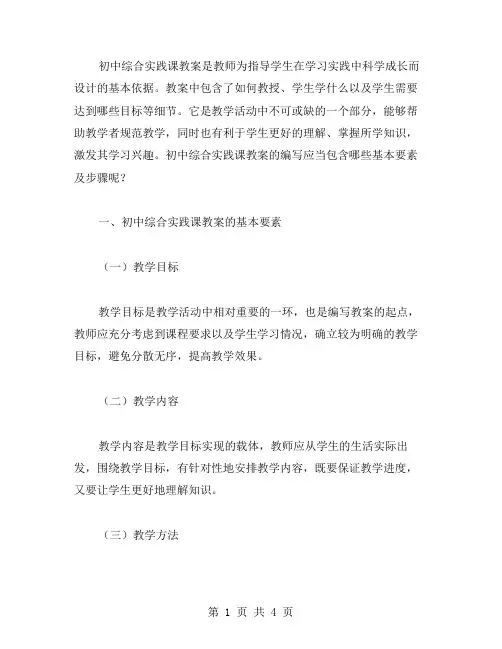 初中综合实践课教案是教师为指导学生在学习实践中科学成长而设计的基本依据。教案中包含了如何教授、学生学什么以及学生需要达到哪些目标等细节。它是教学活动中不可或缺的一个部分，能够帮助教学者规范教学，同时也有利于学生更好的理解、掌握所学知识，激发其学习兴趣。初中综合实践课教案的编写应当包含哪些基本要素及步骤呢？

一、初中综合实践课教案的基本要素

（一）教学目标

教学目标是教学活动中相对重要的一环，也是编写教案的起点，教师应充分考虑到课程要求以及学生学习情况，确立较为明确的教学目标，避免分散无序，提高教学效果。

（二）教学内容

教学内容是教学目标实现的载体，教师应从学生的生活实际出发，围绕教学目标，有针对性地安排教学内容，既要保证教学进度，又要让学生更好地理解知识。

（三）教学方法

第 1 页 共 4 页